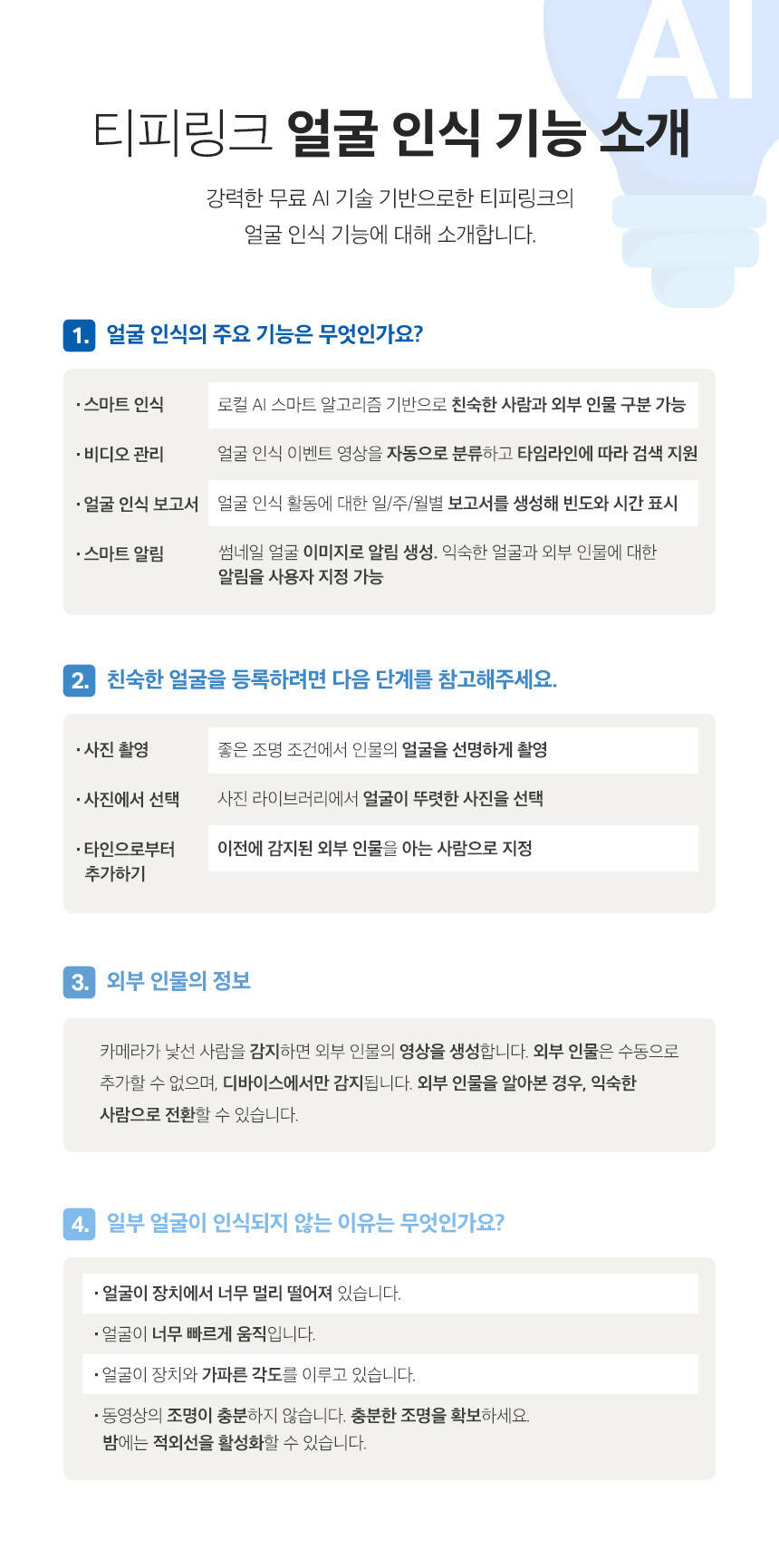 AI

티피링크 얼굴 인식 기능 소개

강력한 무료 AI 기술 기반으로한 티피링크의 얼굴 인식 기능에 대해 소개합니다.

1. 얼굴 인식의 주요 기능은 무엇인가요?

| · 스마트 인식 | 로컬 AI 스마트 알고리즘 기반으로 친숙한 사람과 외부 인물 구분 가능 |
|---|---|
| · 비디오 관리 | 얼굴 인식 이벤트 영상을 자동으로 분류하고 타임라인에 따라 검색 지원 |
| · 얼굴 인식 보고서 | 얼굴 인식 활동에 대한 일/주/월별 보고서를 생성해 빈도와 시간 표시 |
| · 스마트 알림 | 썸네일 얼굴 이미지로 알림 생성. 익숙한 얼굴과 외부 인물에 대한 알림을 사용자 지정 가능 |

2. 친숙한 얼굴을 등록하려면 다음 단계를 참고해주세요.

| · 사진 촬영 | 좋은 조명 조건에서 인물의 얼굴을 선명하게 촬영 |
|---|---|
| · 사진에서 선택 | 사진 라이브러리에서 얼굴이 뚜렷한 사진을 선택 |
| · 타인으로부터 추가하기 | 이전에 감지된 외부 인물을 아는 사람으로 지정 |

3. 외부 인물의 정보

카메라가 낯선 사람을 감지하면 외부 인물의 영상을 생성합니다. 외부 인물은 수동으로 추가할 수 없으며, 디바이스에서만 감지됩니다. 외부 인물을 알아본 경우, 익숙한 사람으로 전환할 수 있습니다.

4. 일부 얼굴이 인식되지 않는 이유는 무엇인가요?

· 얼굴이 장치에서 너무 멀리 떨어져 있습니다.
· 얼굴이 너무 빠르게 움직입니다.
· 얼굴이 장치와 가파른 각도를 이루고 있습니다.
· 동영상의 조명이 충분하지 않습니다. 충분한 조명을 확보하세요. 밤에는 적외선을 활성화할 수 있습니다.